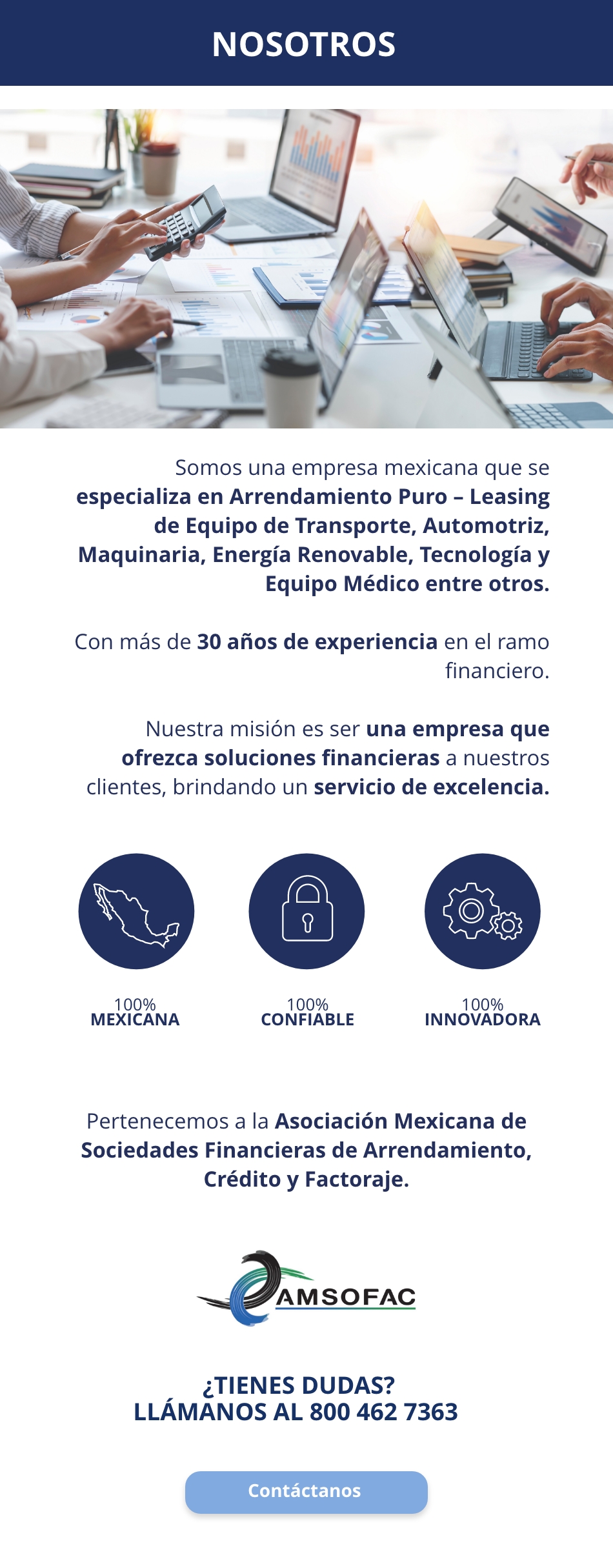 NOSOTROS

Somos una empresa mexicana que se especializa en Arrendamiento Puro – Leasing de Equipo de Transporte, Automotriz, Maquinaria, Energía Renovable, Tecnología y Equipo Médico entre otros.

Con más de 30 años de experiencia en el ramo financiero.

Nuestra misión es ser una empresa que ofrezca soluciones financieras a nuestros clientes, brindando un servicio de excelencia.

100%
MEXICANA

100%
CONFIABLE

100%
INNOVADORA

Pertenecemos a la Asociación Mexicana de Sociedades Financieras de Arrendamiento, Crédito y Factoraje.

AMSOFAC

¿TIENES DUDAS?
LLÁMANOS AL 800 462 7363

Contáctanos